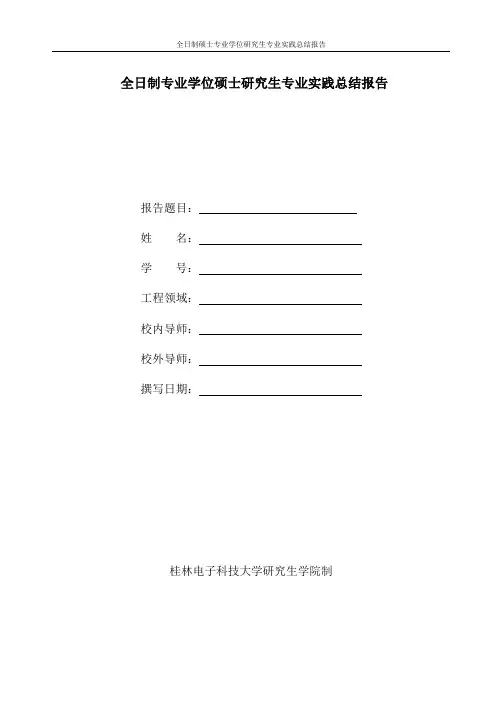 全日制硕士专业学位研究生专业实践总结报告

全日制专业学位硕士研究生专业实践总结报告

报告题目：

姓　　名：

学　　号：

工程领域：

校内导师：

校外导师：

撰写日期：

桂林电子科技大学研究生学院制